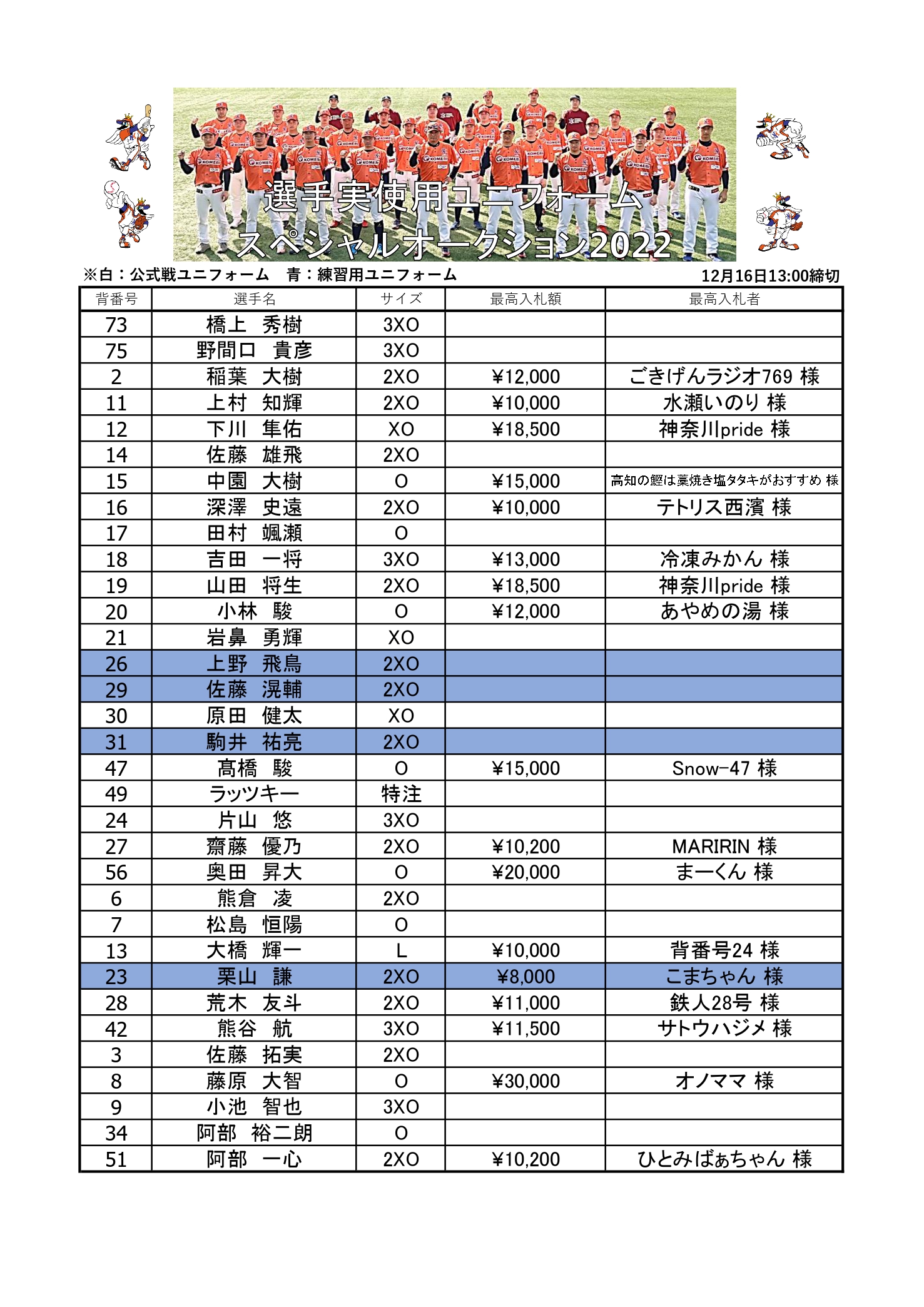 選手実使用ユニフォーム
スペシャルオークション2022

※白：公式戦ユニフォーム　青：練習用ユニフォーム　12月16日13:00締切

| 背番号 | 選手名 | サイズ | 最高入札額 | 最高入札者 |
|---|---|---|---|---|
| 73 | 橋上　秀樹 | 3XO | | |
| 75 | 野間口　貴彦 | 3XO | | |
| 2 | 稲葉　大樹 | 2XO | ¥12,000 | ごきげんラジオ769 様 |
| 11 | 上村　知輝 | 2XO | ¥10,000 | 水瀬いのり 様 |
| 12 | 下川　隼佑 | XO | ¥18,500 | 神奈川pride 様 |
| 14 | 佐藤　雄飛 | 2XO | | |
| 15 | 中園　大樹 | O | ¥15,000 | 高知の鰹は藁焼き塩タタキがおすすめ 様 |
| 16 | 深澤　史遠 | 2XO | ¥10,000 | テトリス西濱 様 |
| 17 | 田村　颯瀬 | O | | |
| 18 | 吉田　一将 | 3XO | ¥13,000 | 冷凍みかん 様 |
| 19 | 山田　将生 | 2XO | ¥18,500 | 神奈川pride 様 |
| 20 | 小林　駿 | O | ¥12,000 | あやめの湯 様 |
| 21 | 岩鼻　勇輝 | XO | | |
| 26 | 上野　飛鳥 | 2XO | | |
| 29 | 佐藤　滉輔 | 2XO | | |
| 30 | 原田　健太 | XO | | |
| 31 | 駒井　祐亮 | 2XO | | |
| 47 | 髙橋　駿 | O | ¥15,000 | Snow-47 様 |
| 49 | ラッツキー | 特注 | | |
| 24 | 片山　悠 | 3XO | | |
| 27 | 齋藤　優乃 | 2XO | ¥10,200 | MARIRIN 様 |
| 56 | 奥田　昇大 | O | ¥20,000 | まーくん 様 |
| 6 | 熊倉　凌 | 2XO | | |
| 7 | 松島　恒陽 | O | | |
| 13 | 大橋　輝一 | L | ¥10,000 | 背番号24 様 |
| 23 | 栗山　謙 | 2XO | ¥8,000 | こまちゃん 様 |
| 28 | 荒木　友斗 | 2XO | ¥11,000 | 鉄人28号 様 |
| 42 | 熊谷　航 | 3XO | ¥11,500 | サトウハジメ 様 |
| 3 | 佐藤　拓実 | 2XO | | |
| 8 | 藤原　大智 | O | ¥30,000 | オノママ 様 |
| 9 | 小池　智也 | 3XO | | |
| 34 | 阿部　裕二朗 | O | | |
| 51 | 阿部　一心 | 2XO | ¥10,200 | ひとみばぁちゃん 様 |